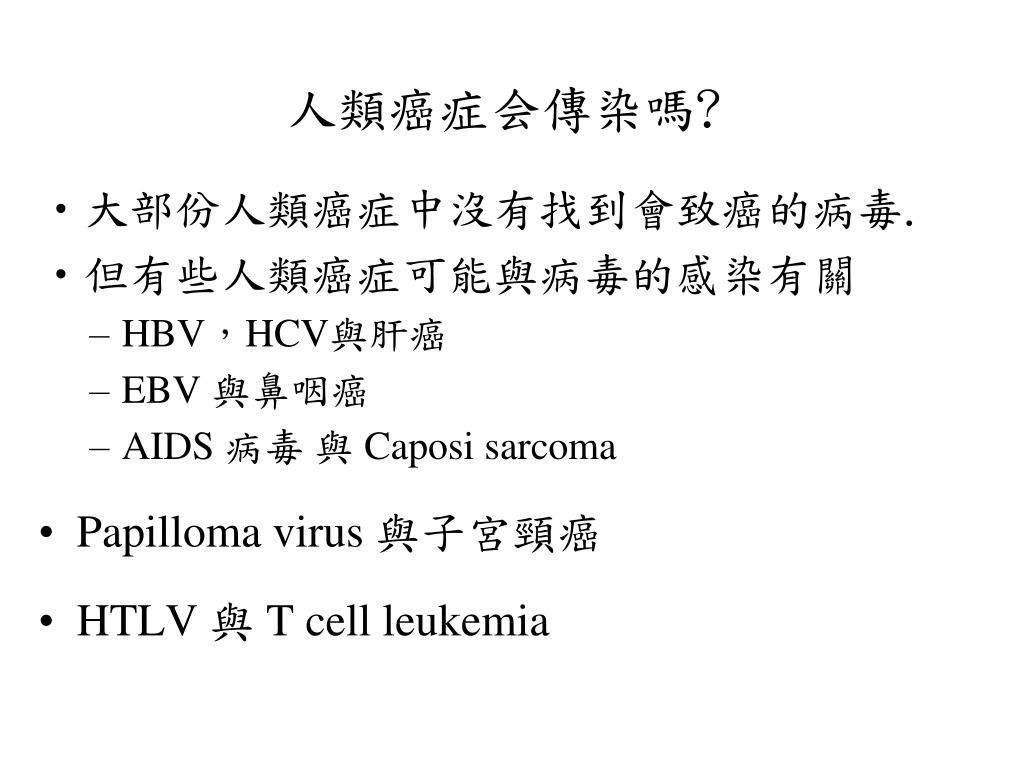 人類癌症会傳染嗎?

• 大部份人類癌症中沒有找到會致癌的病毒.
• 但有些人類癌症可能與病毒的感染有關
– HBV，HCV與肝癌
– EBV 與鼻咽癌
– AIDS 病毒 與 Caposi sarcoma

• Papilloma virus 與子宮頸癌

• HTLV 與 T cell leukemia